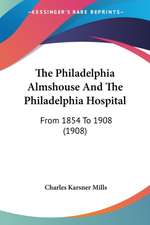 KESSINGER'S RARE REPRINTS

The Philadelphia Almshouse And The Philadelphia Hospital

From 1854 To 1908 (1908)

Charles Karsner Mills